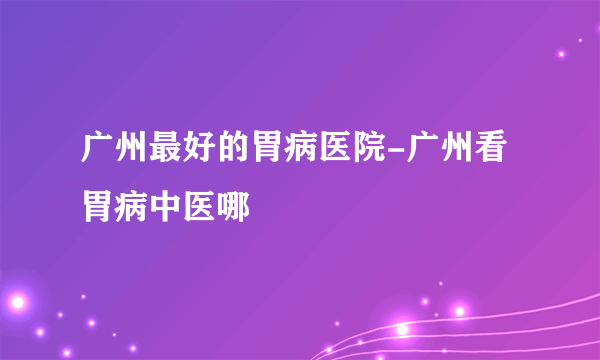 广州最好的胃病医院-广州看胃病中医哪